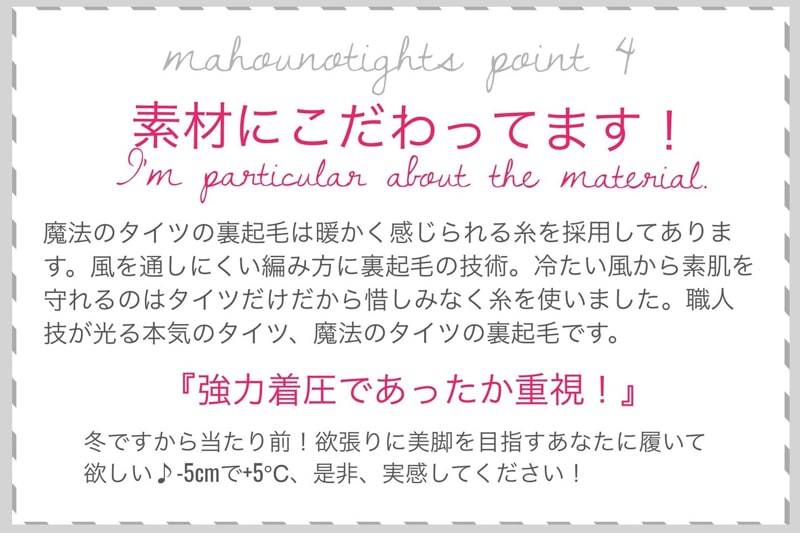 mahounotights point 4

素材にこだわってます！

I'm particular about the material.

魔法のタイツの裏起毛は暖かく感じられる糸を採用してあります。風を通しにくい編み方に裏起毛の技術。冷たい風から素肌を守れるのはタイツだけだから惜しみなく糸を使いました。職人技が光る本気のタイツ、魔法のタイツの裏起毛です。

『強力着圧であったか重視！』

冬ですから当たり前！欲張りに美脚を目指すあなたに履いて欲しい♪-5㎝で+5°C、是非、実感してください！